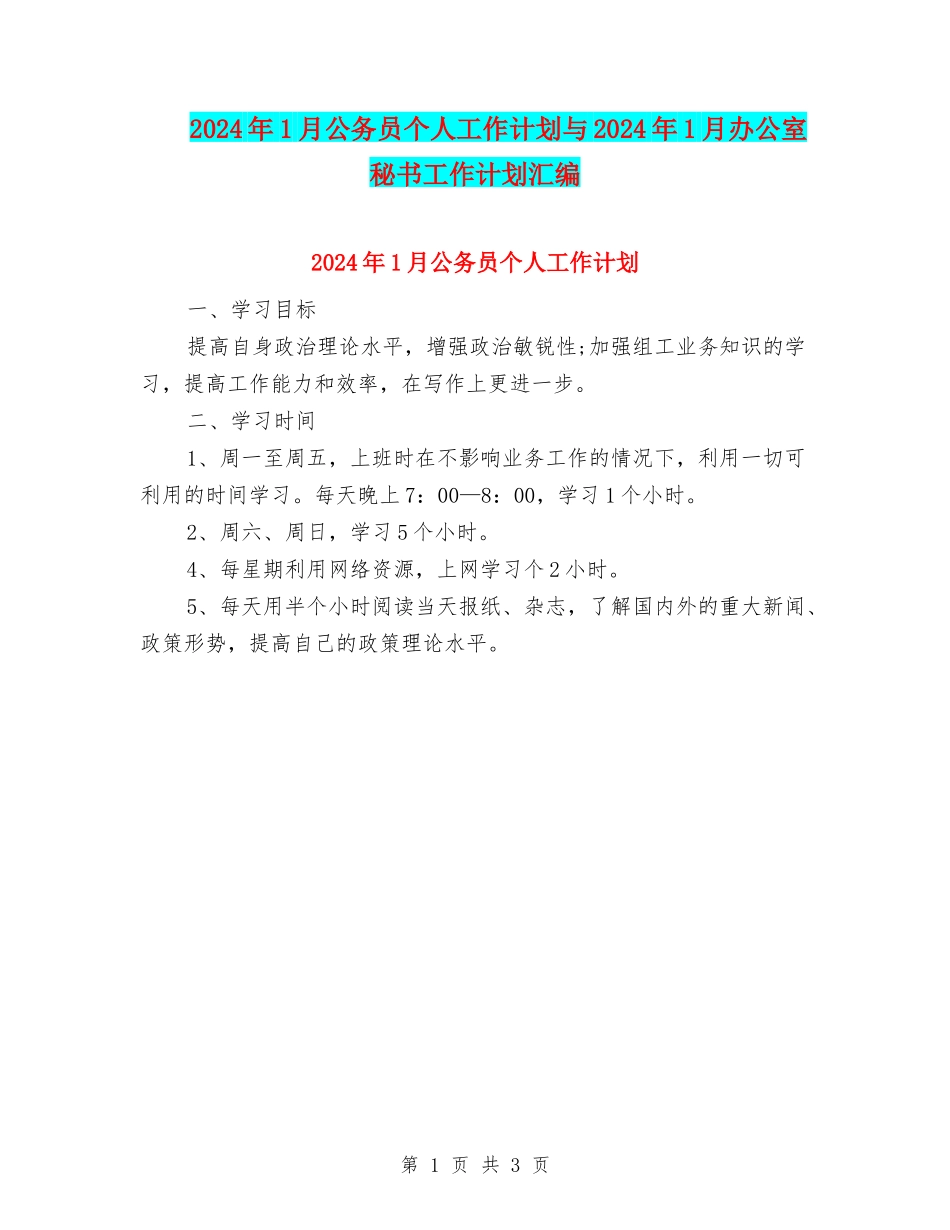 2024年1月公务员个人工作计划与2024年1月办公室秘书工作计划汇编

2024年1月公务员个人工作计划

一、学习目标

提高自身政治理论水平，增强政治敏锐性;加强组工业务知识的学习，提高工作能力和效率，在写作上更进一步。

二、学习时间

1、周一至周五，上班时在不影响业务工作的情况下，利用一切可利用的时间学习。每天晚上7：00—8：00，学习1个小时。

2、周六、周日，学习5个小时。

4、每星期利用网络资源，上网学习个2小时。

5、每天用半个小时阅读当天报纸、杂志，了解国内外的重大新闻、政策形势，提高自己的政策理论水平。

第 1 页 共 3 页